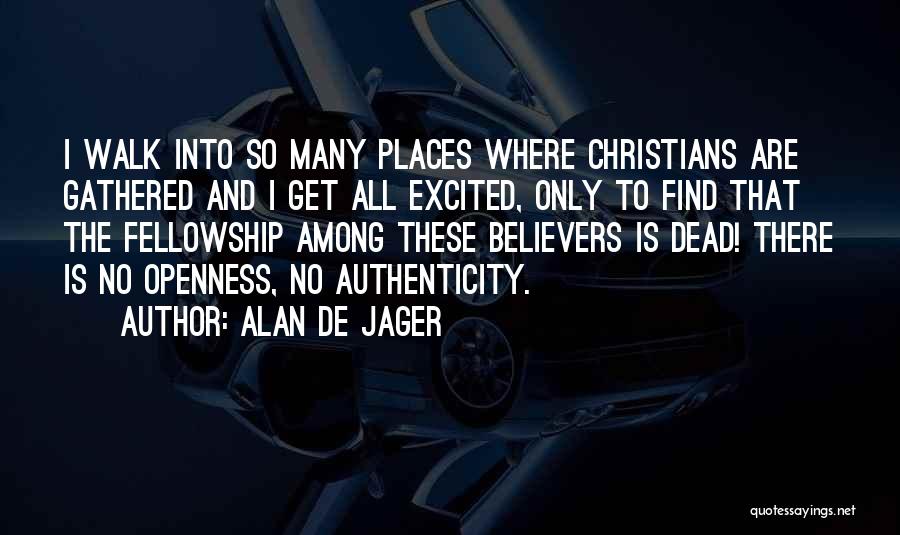 I WALK INTO SO MANY PLACES WHERE CHRISTIANS ARE GATHERED AND I GET ALL EXCITED, ONLY TO FIND THAT THE FELLOWSHIP AMONG THESE BELIEVERS IS DEAD! THERE IS NO OPENNESS, NO AUTHENTICITY.

AUTHOR: ALAN DE JAGER

quotessayings.net